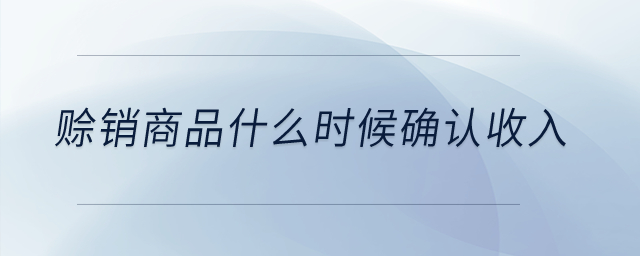 赊销商品什么时候确认收入